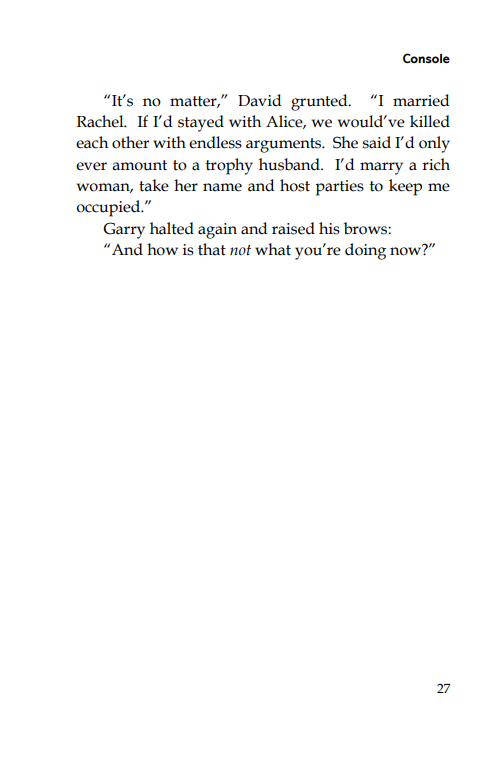 Console

"It's no matter," David grunted. "I married Rachel. If I'd stayed with Alice, we would've killed each other with endless arguments. She said I'd only ever amount to a trophy husband. I'd marry a rich woman, take her name and host parties to keep me occupied."

Garry halted again and raised his brows:

"And how is that not what you're doing now?"

27